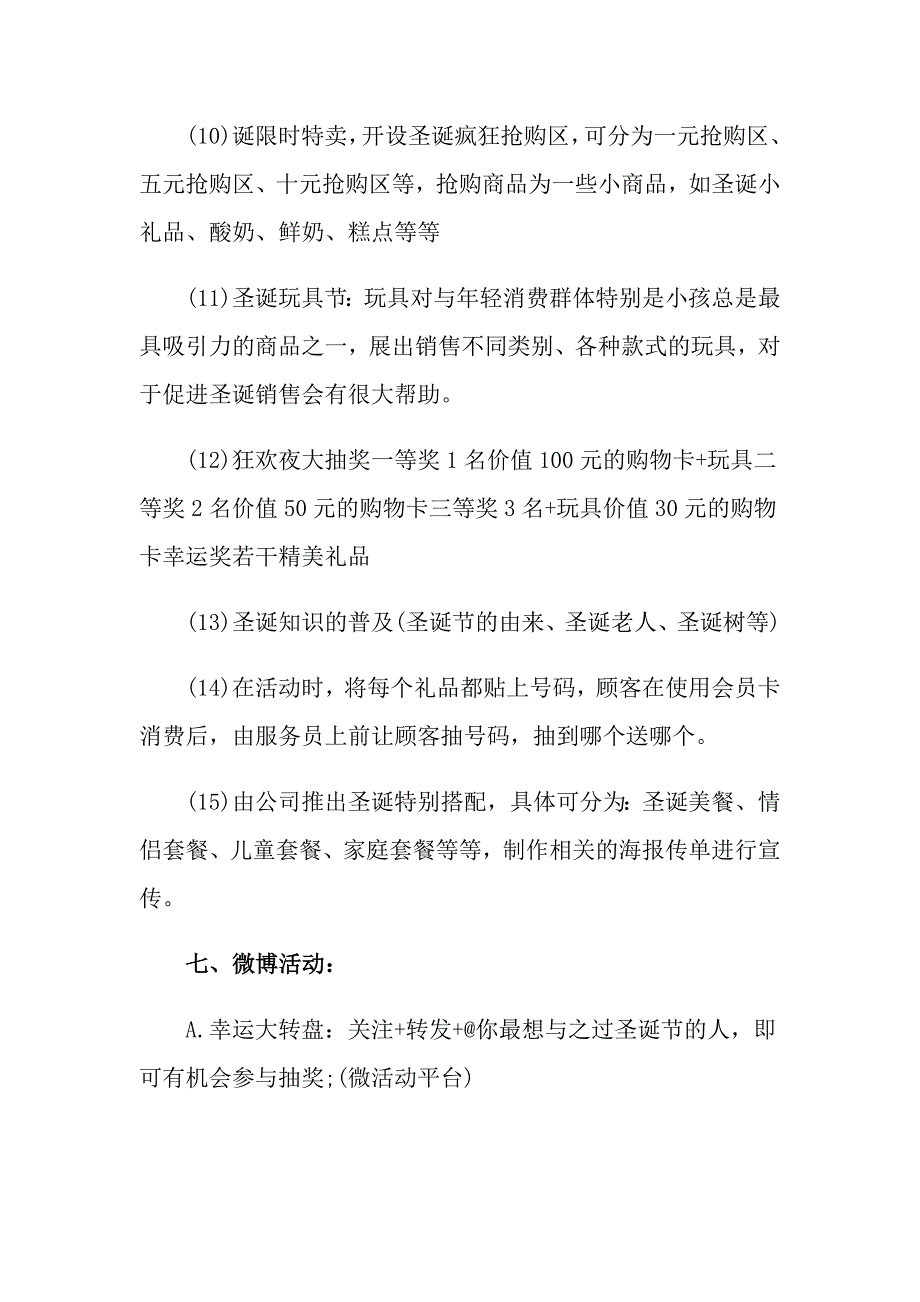 (10)诞限时特卖，开设圣诞疯狂抢购区，可分为一元抢购区、五元抢购区、十元抢购区等，抢购商品为一些小商品，如圣诞小礼品、酸奶、鲜奶、糕点等等

(11)圣诞玩具节：玩具对与年轻消费群体特别是小孩总是最具吸引力的商品之一，展出销售不同类别、各种款式的玩具，对于促进圣诞销售会有很大帮助。

(12)狂欢夜大抽奖一等奖 1 名价值 100 元的购物卡+玩具二等奖 2 名价值 50 元的购物卡三等奖 3 名+玩具价值 30 元的购物卡幸运奖若干精美礼品

(13)圣诞知识的普及(圣诞节的由来、圣诞老人、圣诞树等)

(14)在活动时，将每个礼品都贴上号码，顾客在使用会员卡消费后，由服务员上前让顾客抽号码，抽到哪个送哪个。

(15)由公司推出圣诞特别搭配，具体可分为：圣诞美餐、情侣套餐、儿童套餐、家庭套餐等等，制作相关的海报传单进行宣传。

七、微博活动：

A.幸运大转盘：关注+转发+@你最想与之过圣诞节的人，即可有机会参与抽奖;(微活动平台)